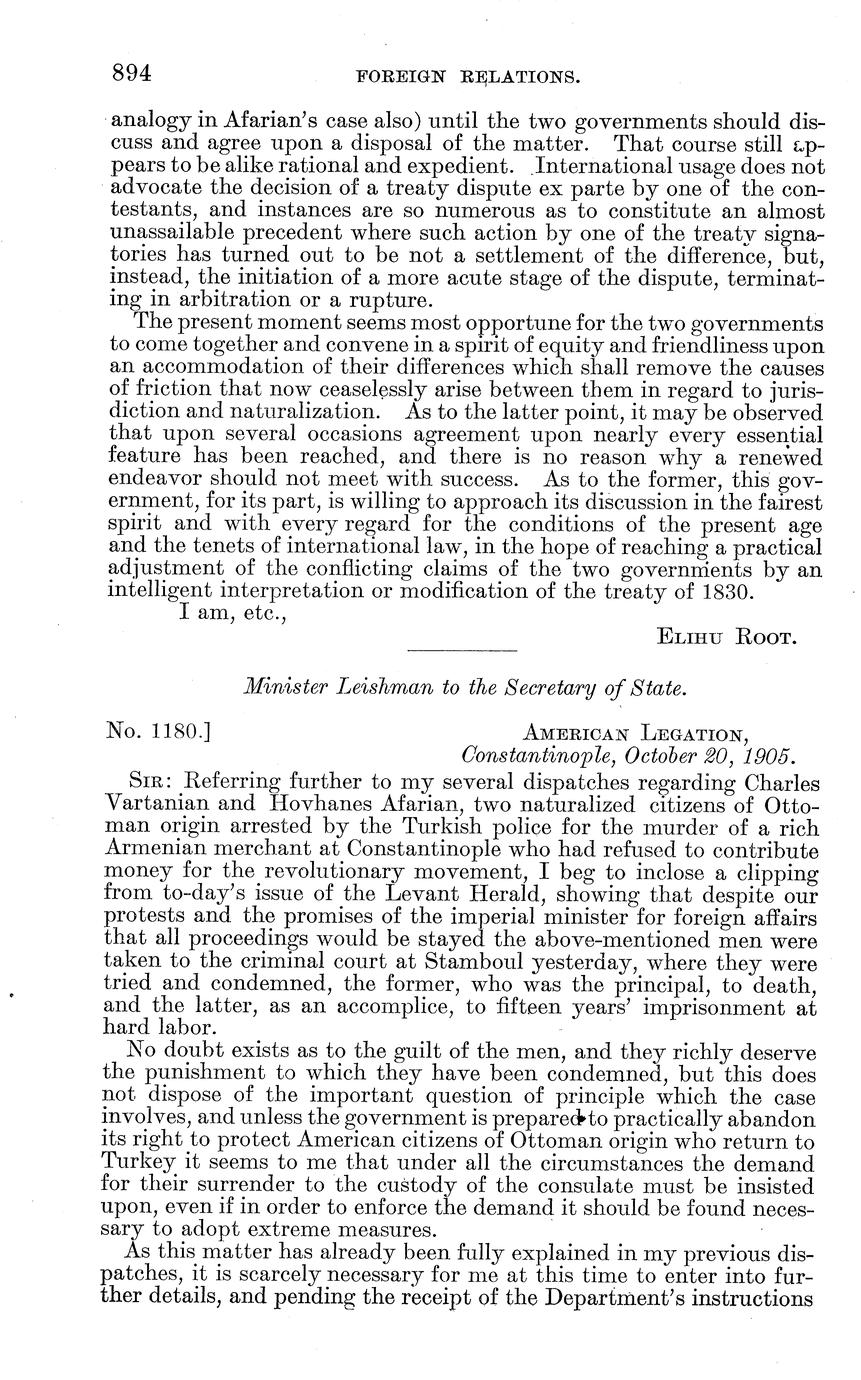 894 FOREIGN RELATIONS.

analogy in Afarian's case also) until the two governments should discuss and agree upon a disposal of the matter. That course still appears to be alike rational and expedient. International usage does not advocate the decision of a treaty dispute ex parte by one of the contestants, and instances are so numerous as to constitute an almost unassailable precedent where such action by one of the treaty signatories has turned out to be not a settlement of the difference, but, instead, the initiation of a more acute stage of the dispute, terminating in arbitration or a rupture.

The present moment seems most opportune for the two governments to come together and convene in a spirit of equity and friendliness upon an accommodation of their differences which shall remove the causes of friction that now ceaselessly arise between them in regard to jurisdiction and naturalization. As to the latter point, it may be observed that upon several occasions agreement upon nearly every essential feature has been reached, and there is no reason why a renewed endeavor should not meet with success. As to the former, this government, for its part, is willing to approach its discussion in the fairest spirit and with every regard for the conditions of the present age and the tenets of international law, in the hope of reaching a practical adjustment of the conflicting claims of the two governments by an intelligent interpretation or modification of the treaty of 1830.

I am, etc.,

ELIHU ROOT.

Minister Leishman to the Secretary of State.

No. 1180.]

AMERICAN LEGATION,
Constantinople, October 20, 1905.

SIR: Referring further to my several dispatches regarding Charles Vartanian and Hovhanes Afarian, two naturalized citizens of Ottoman origin arrested by the Turkish police for the murder of a rich Armenian merchant at Constantinople who had refused to contribute money for the revolutionary movement, I beg to inclose a clipping from to-day's issue of the Levant Herald, showing that despite our protests and the promises of the imperial minister for foreign affairs that all proceedings would be stayed the above-mentioned men were taken to the criminal court at Stamboul yesterday, where they were tried and condemned, the former, who was the principal, to death, and the latter, as an accomplice, to fifteen years' imprisonment at hard labor.

No doubt exists as to the guilt of the men, and they richly deserve the punishment to which they have been condemned, but this does not dispose of the important question of principle which the case involves, and unless the government is prepared to practically abandon its right to protect American citizens of Ottoman origin who return to Turkey it seems to me that under all the circumstances the demand for their surrender to the custody of the consulate must be insisted upon, even if in order to enforce the demand it should be found necessary to adopt extreme measures.

As this matter has already been fully explained in my previous dispatches, it is scarcely necessary for me at this time to enter into further details, and pending the receipt of the Department's instructions